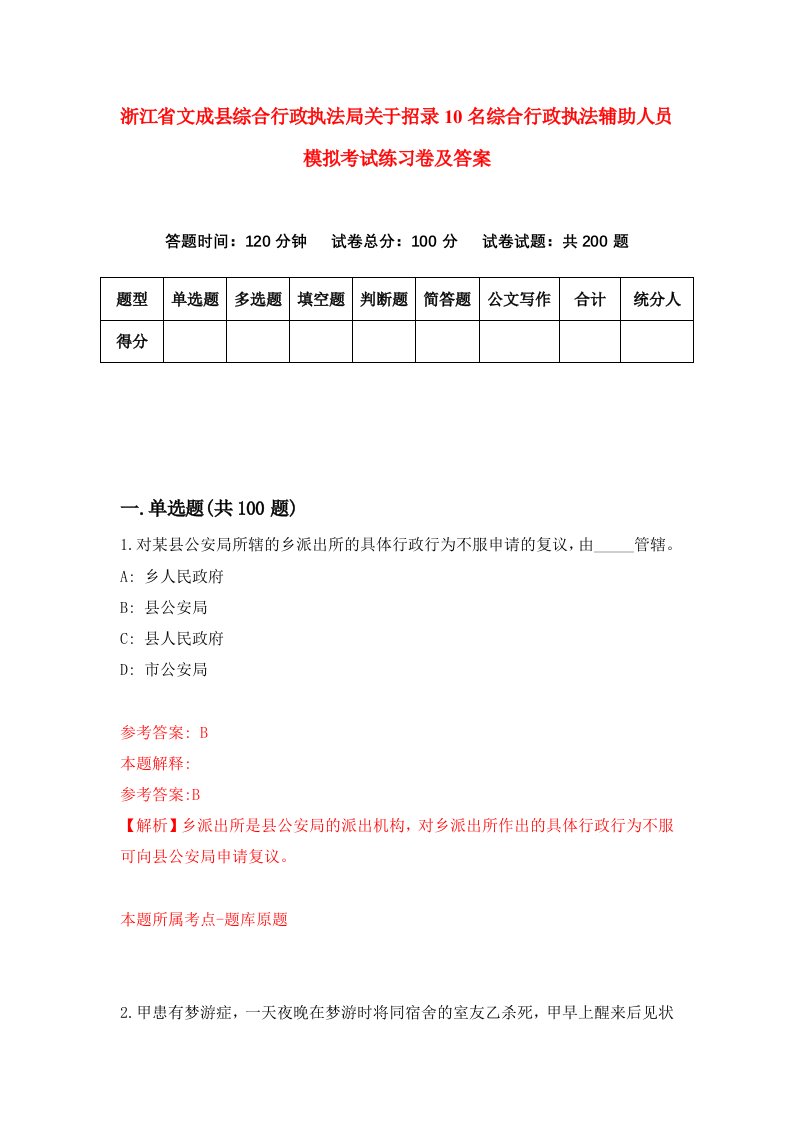 浙江省文成县综合行政执法局关于招录10名综合行政执法辅助人员模拟考试练习卷及答案

答题时间：120分钟　试卷总分：100分　试卷试题：共200题

| 题型 | 单选题 | 多选题 | 填空题 | 判断题 | 简答题 | 公文写作 | 合计 | 统分人 |
|---|---|---|---|---|---|---|---|---|
| 得分 | | | | | | | | |

一.单选题(共100题)

1.对某县公安局所辖的乡派出所的具体行政行为不服申请的复议，由_____管辖。

A: 乡人民政府

B: 县公安局

C: 县人民政府

D: 市公安局

参考答案: B

本题解释:

参考答案:B

【解析】乡派出所是县公安局的派出机构，对乡派出所作出的具体行政行为不服可向县公安局申请复议。

本题所属考点-题库原题

2.甲患有梦游症，一天夜晚在梦游时将同宿舍的室友乙杀死，甲早上醒来后见状